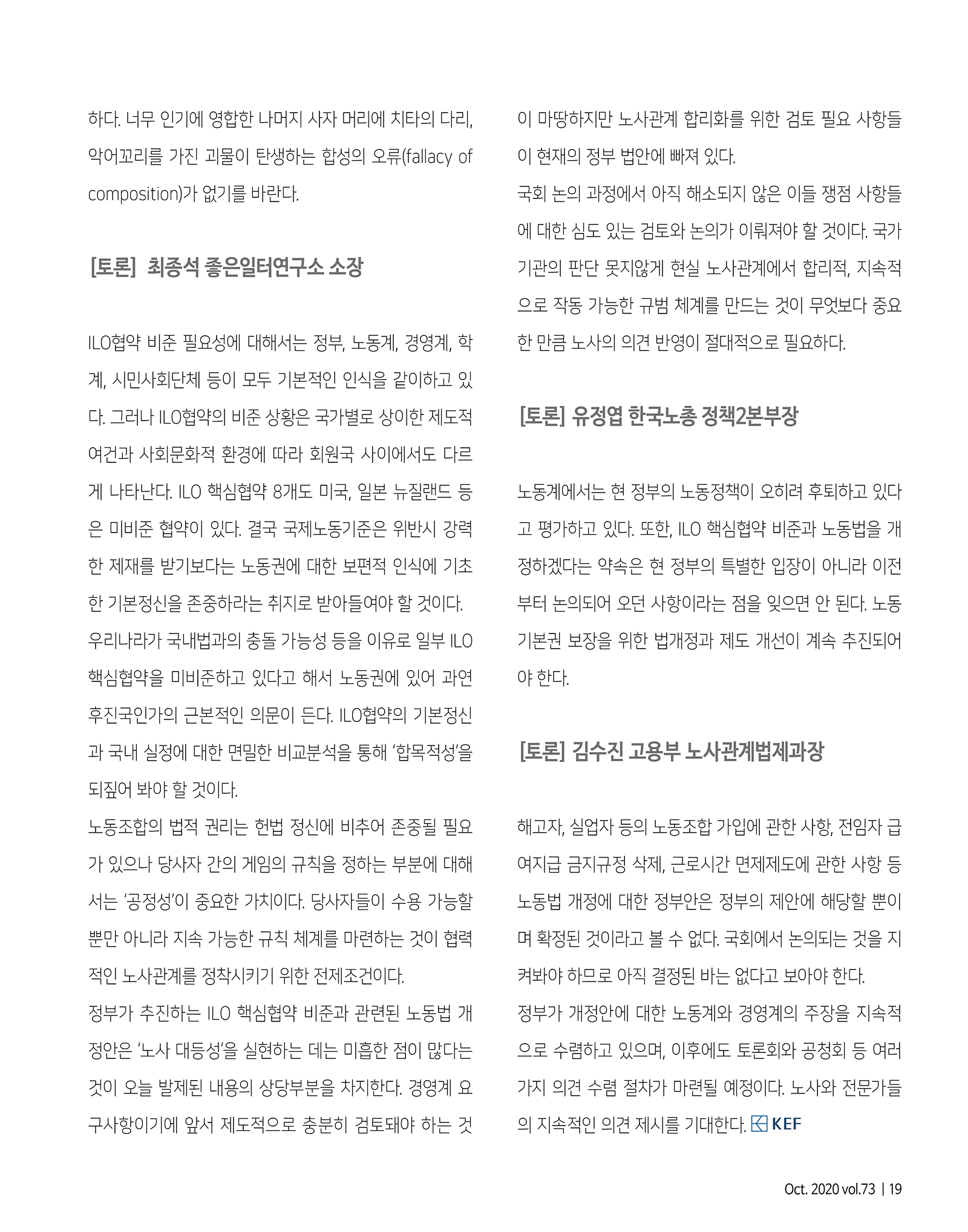 하다. 너무 인기에 영합한 나머지 사자 머리에 치타의 다리, 악어꼬리를 가진 괴물이 탄생하는 합성의 오류(fallacy of composition)가 없기를 바란다.

[토론] 최종석 좋은일터연구소 소장

ILO협약 비준 필요성에 대해서는 정부, 노동계, 경영계, 학계, 시민사회단체 등이 모두 기본적인 인식을 같이하고 있다. 그러나 ILO협약의 비준 상황은 국가별로 상이한 제도적 여건과 사회문화적 환경에 따라 회원국 사이에서도 다르게 나타난다. ILO 핵심협약 8개도 미국, 일본 뉴질랜드 등은 미비준 협약이 있다. 결국 국제노동기준은 위반시 강력한 제재를 받기보다는 노동권에 대한 보편적 인식에 기초한 기본정신을 존중하라는 취지로 받아들여야 할 것이다.
우리나라가 국내법과의 충돌 가능성 등을 이유로 일부 ILO 핵심협약을 미비준하고 있다고 해서 노동권에 있어 과연 후진국인가의 근본적인 의문이 든다. ILO협약의 기본정신과 국내 실정에 대한 면밀한 비교분석을 통해 '합목적성'을 되짚어 봐야 할 것이다.
노동조합의 법적 권리는 헌법 정신에 비추어 존중될 필요가 있으나 당사자 간의 게임의 규칙을 정하는 부분에 대해서는 '공정성'이 중요한 가치이다. 당사자들이 수용 가능할 뿐만 아니라 지속 가능한 규칙 체계를 마련하는 것이 협력적인 노사관계를 정착시키기 위한 전제조건이다.
정부가 추진하는 ILO 핵심협약 비준과 관련된 노동법 개정안은 '노사 대등성'을 실현하는 데는 미흡한 점이 많다는 것이 오늘 발제된 내용의 상당부분을 차지한다. 경영계 요구사항이기에 앞서 제도적으로 충분히 검토돼야 하는 것이 마땅하지만 노사관계 합리화를 위한 검토 필요 사항들이 현재의 정부 법안에 빠져 있다.
국회 논의 과정에서 아직 해소되지 않은 이들 쟁점 사항들에 대한 심도 있는 검토와 논의가 이뤄져야 할 것이다. 국가기관의 판단 못지않게 현실 노사관계에서 합리적, 지속적으로 작동 가능한 규범 체계를 만드는 것이 무엇보다 중요한 만큼 노사의 의견 반영이 절대적으로 필요하다.

[토론] 유정엽 한국노총 정책2본부장

노동계에서는 현 정부의 노동정책이 오히려 후퇴하고 있다고 평가하고 있다. 또한, ILO 핵심협약 비준과 노동법을 개정하겠다는 약속은 현 정부의 특별한 입장이 아니라 이전부터 논의되어 오던 사항이라는 점을 잊으면 안 된다. 노동기본권 보장을 위한 법개정과 제도 개선이 계속 추진되어야 한다.

[토론] 김수진 고용부 노사관계법제과장

해고자, 실업자 등의 노동조합 가입에 관한 사항, 전임자 급여지급 금지규정 삭제, 근로시간 면제제도에 관한 사항 등 노동법 개정에 대한 정부안은 정부의 제안에 해당할 뿐이며 확정된 것이라고 볼 수 없다. 국회에서 논의되는 것을 지켜봐야 하므로 아직 결정된 바는 없다고 보아야 한다.
정부가 개정안에 대한 노동계와 경영계의 주장을 지속적으로 수렴하고 있으며, 이후에도 토론회와 공청회 등 여러 가지 의견 수렴 절차가 마련될 예정이다. 노사와 전문가들의 지속적인 의견 제시를 기대한다. KEF

Oct. 2020 vol.73 | 19